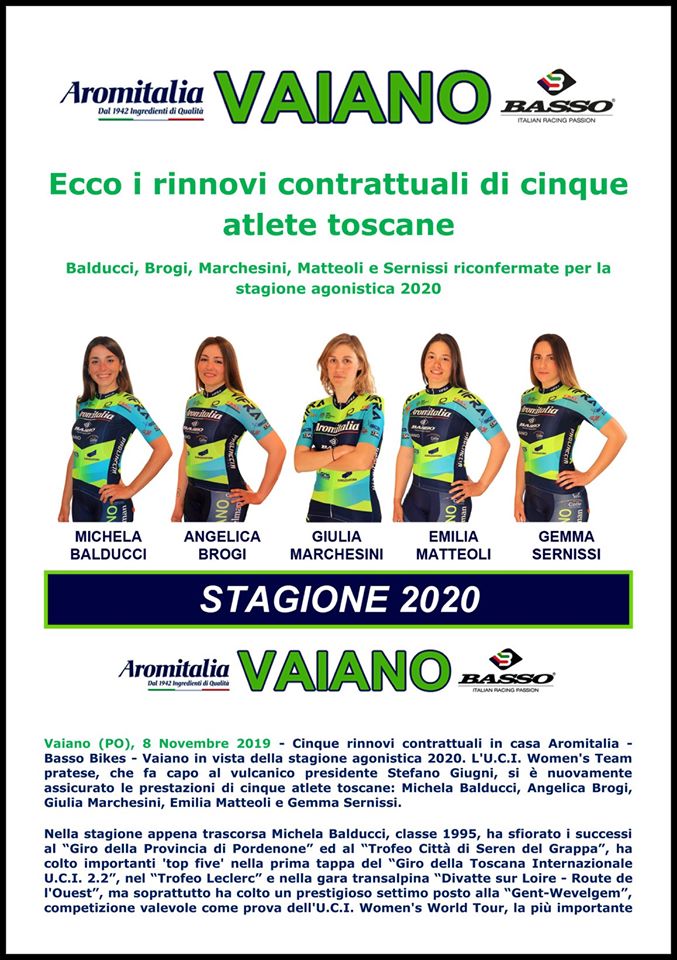 Aromitalia
Dal 1942 Ingredienti di Qualità
VAIANO
BASSO
ITALIAN RACING PASSION

Ecco i rinnovi contrattuali di cinque atlete toscane

Balducci, Brogi, Marchesini, Matteoli e Sernissi riconfermate per la stagione agonistica 2020

MICHELA BALDUCCI
ANGELICA BROGI
GIULIA MARCHESINI
EMILIA MATTEOLI
GEMMA SERNISSI

STAGIONE 2020

Aromitalia
Dal 1942 Ingredienti di Qualità
VAIANO
BASSO
ITALIAN RACING PASSION

Vaiano (PO), 8 Novembre 2019 - Cinque rinnovi contrattuali in casa Aromitalia - Basso Bikes - Vaiano in vista della stagione agonistica 2020. L'U.C.I. Women's Team pratese, che fa capo al vulcanico presidente Stefano Giugni, si è nuovamente assicurato le prestazioni di cinque atlete toscane: Michela Balducci, Angelica Brogi, Giulia Marchesini, Emilia Matteoli e Gemma Sernissi.

Nella stagione appena trascorsa Michela Balducci, classe 1995, ha sfiorato i successi al "Giro della Provincia di Pordenone" ed al "Trofeo Città di Seren del Grappa", ha colto importanti 'top five' nella prima tappa del "Giro della Toscana Internazionale U.C.I. 2.2", nel "Trofeo Leclerc" e nella gara transalpina "Divatte sur Loire - Route de l'Ouest", ma soprattutto ha colto un prestigioso settimo posto alla "Gent-Wevelgem", competizione valevole come prova dell'U.C.I. Women's World Tour, la più importante